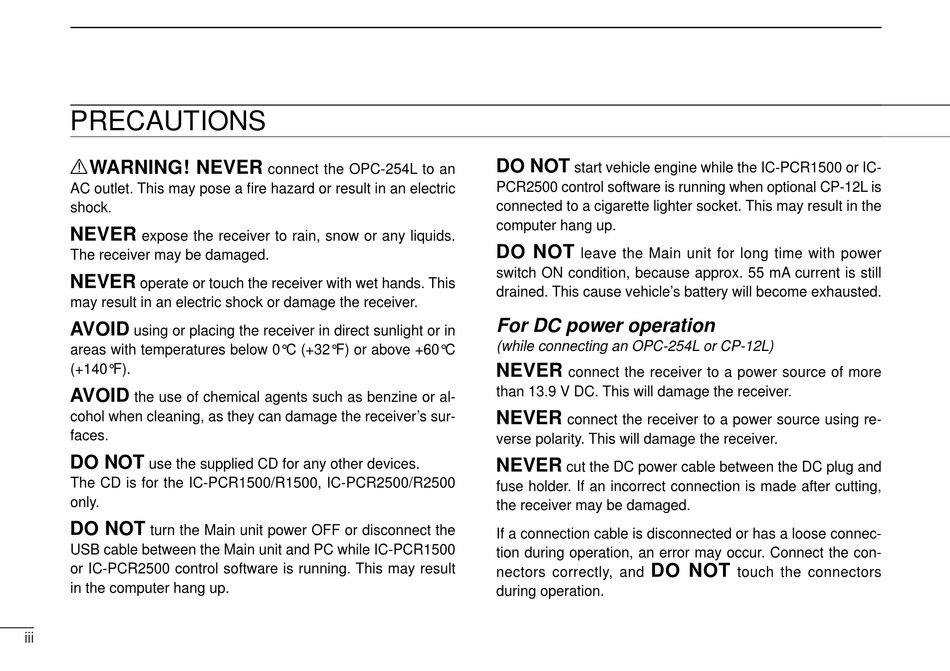 PRECAUTIONS

⚠WARNING! NEVER connect the OPC-254L to an AC outlet. This may pose a fire hazard or result in an electric shock.

NEVER expose the receiver to rain, snow or any liquids. The receiver may be damaged.

NEVER operate or touch the receiver with wet hands. This may result in an electric shock or damage the receiver.

AVOID using or placing the receiver in direct sunlight or in areas with temperatures below 0°C (+32°F) or above +60°C (+140°F).

AVOID the use of chemical agents such as benzine or alcohol when cleaning, as they can damage the receiver's surfaces.

DO NOT use the supplied CD for any other devices. The CD is for the IC-PCR1500/R1500, IC-PCR2500/R2500 only.

DO NOT turn the Main unit power OFF or disconnect the USB cable between the Main unit and PC while IC-PCR1500 or IC-PCR2500 control software is running. This may result in the computer hang up.

DO NOT start vehicle engine while the IC-PCR1500 or IC-PCR2500 control software is running when optional CP-12L is connected to a cigarette lighter socket. This may result in the computer hang up.

DO NOT leave the Main unit for long time with power switch ON condition, because approx. 55 mA current is still drained. This cause vehicle's battery will become exhausted.

For DC power operation
(while connecting an OPC-254L or CP-12L)

NEVER connect the receiver to a power source of more than 13.9 V DC. This will damage the receiver.

NEVER connect the receiver to a power source using reverse polarity. This will damage the receiver.

NEVER cut the DC power cable between the DC plug and fuse holder. If an incorrect connection is made after cutting, the receiver may be damaged.

If a connection cable is disconnected or has a loose connection during operation, an error may occur. Connect the connectors correctly, and DO NOT touch the connectors during operation.

iii